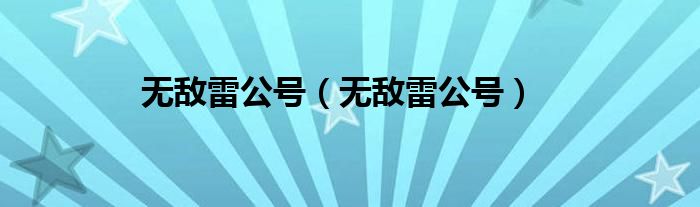 无敌雷公号（无敌雷公号）